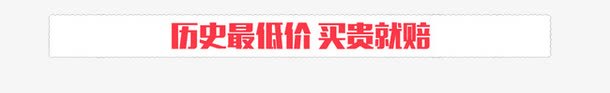 历史最低价 买贵就赔